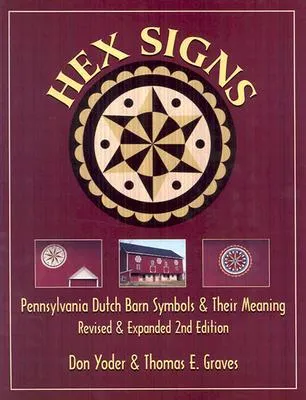 HEX SIGNS

Pennsylvania Dutch Barn Symbols & Their Meaning
Revised & Expanded 2nd Edition

Don Yoder & Thomas E. Graves